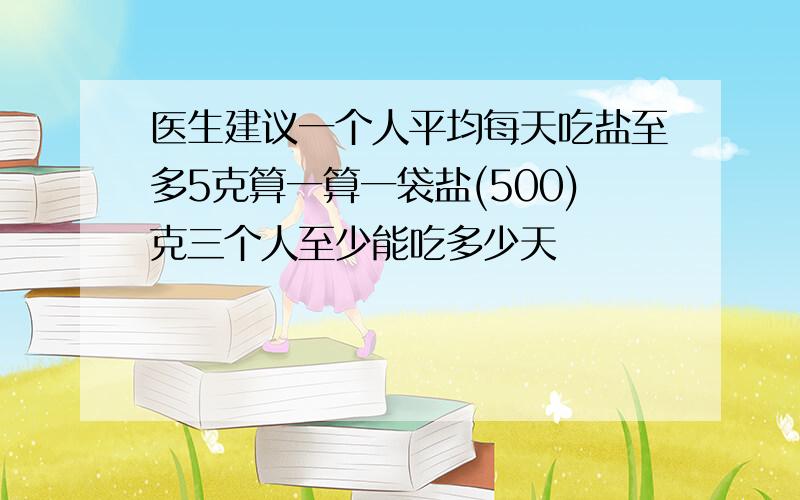 医生建议一个人平均每天吃盐至多5克算一算一袋盐(500)克三个人至少能吃多少天